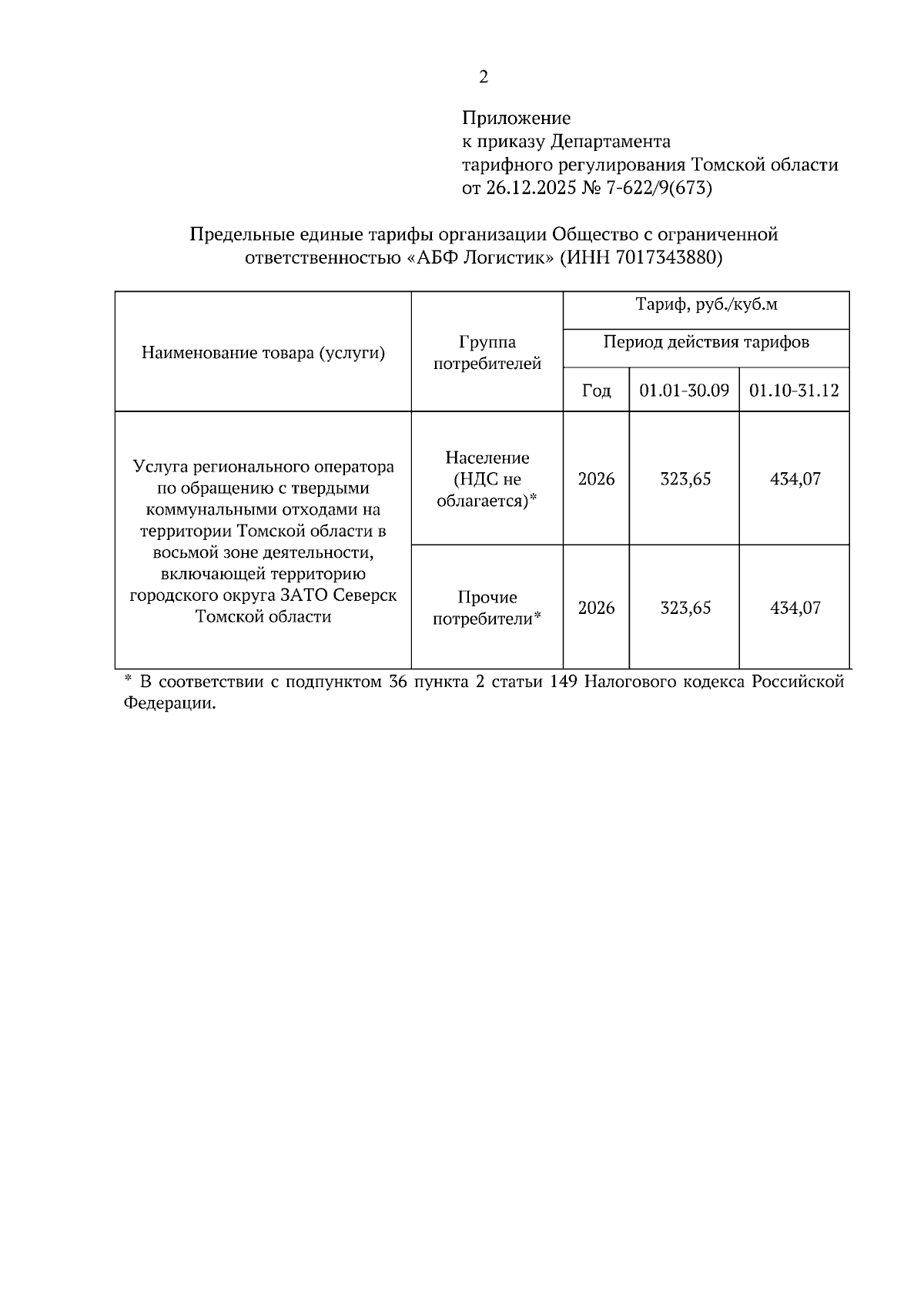 2

Приложение
к приказу Департамента
тарифного регулирования Томской области
от 26.12.2025 № 7-622/9(673)

Предельные единые тарифы организации Общество с ограниченной ответственностью «АБФ Логистик» (ИНН 7017343880)

| Наименование товара (услуги) | Группа потребителей | Тариф, руб./куб.м | | |
|---|---|---|---|---|
| | | Период действия тарифов | | |
| | | Год | 01.01-30.09 | 01.10-31.12 |
| Услуга регионального оператора по обращению с твердыми коммунальными отходами на территории Томской области в восьмой зоне деятельности, включающей территорию городского округа ЗАТО Северск Томской области | Население (НДС не облагается)* | 2026 | 323,65 | 434,07 |
| | Прочие потребители* | 2026 | 323,65 | 434,07 |

* В соответствии с подпунктом 36 пункта 2 статьи 149 Налогового кодекса Российской Федерации.